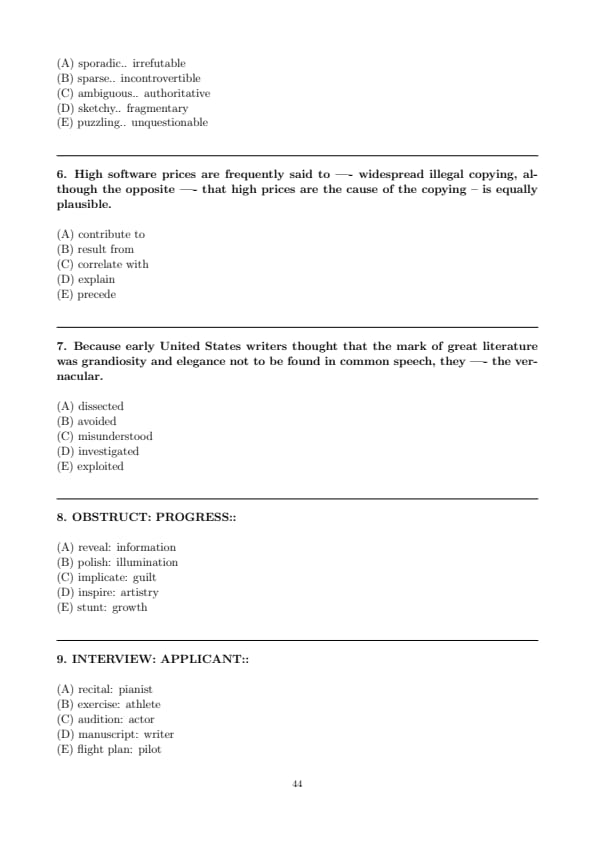 (A) sporadic.. irrefutable
(B) sparse.. incontrovertible
(C) ambiguous.. authoritative
(D) sketchy.. fragmentary
(E) puzzling.. unquestionable

6. High software prices are frequently said to —- widespread illegal copying, although the opposite —- that high prices are the cause of the copying – is equally plausible.

(A) contribute to
(B) result from
(C) correlate with
(D) explain
(E) precede

7. Because early United States writers thought that the mark of great literature was grandiosity and elegance not to be found in common speech, they —- the vernacular.

(A) dissected
(B) avoided
(C) misunderstood
(D) investigated
(E) exploited

8. OBSTRUCT: PROGRESS::

(A) reveal: information
(B) polish: illumination
(C) implicate: guilt
(D) inspire: artistry
(E) stunt: growth

9. INTERVIEW: APPLICANT::

(A) recital: pianist
(B) exercise: athlete
(C) audition: actor
(D) manuscript: writer
(E) flight plan: pilot

44